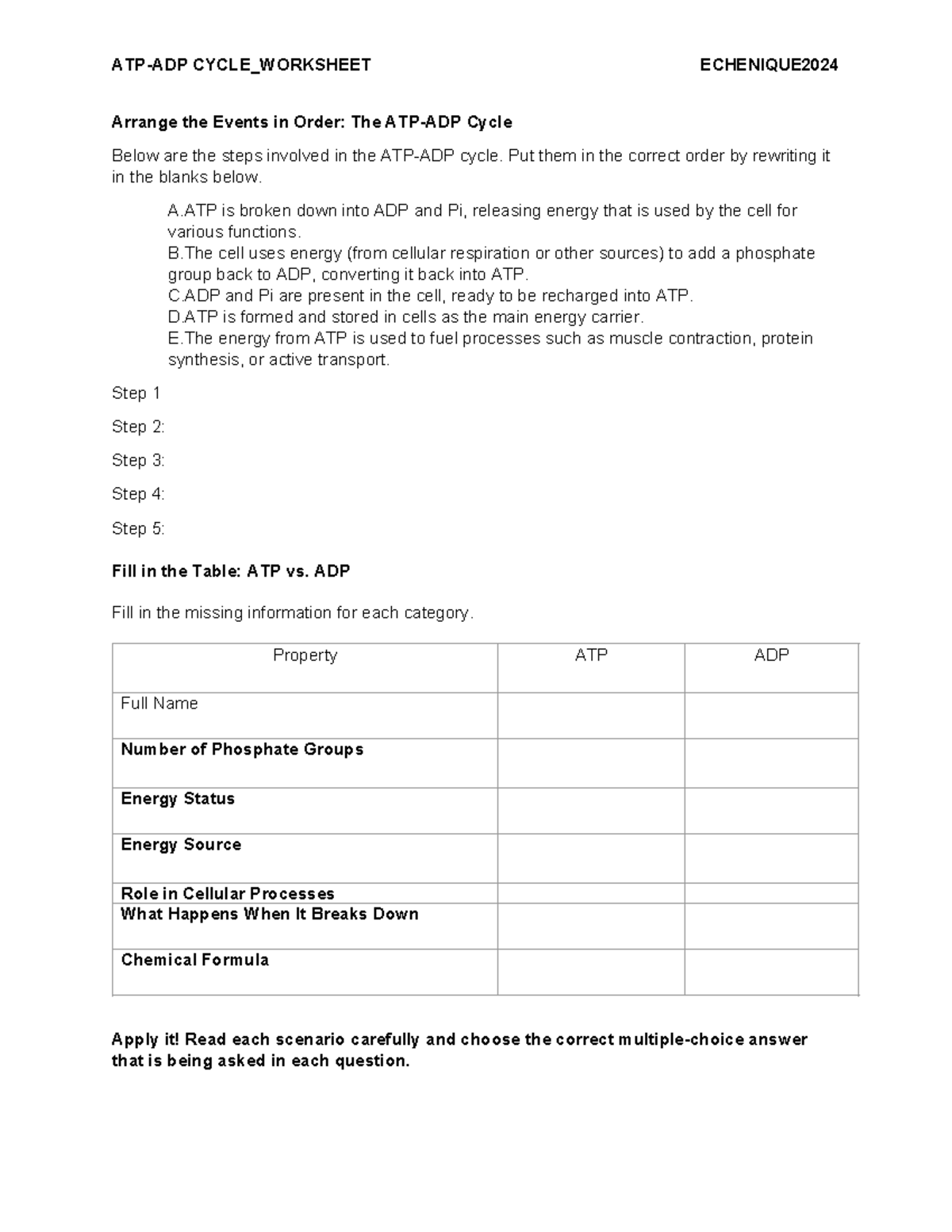 ATP-ADP CYCLE_WORKSHEET ECHENIQUE2024

Arrange the Events in Order: The ATP-ADP Cycle

Below are the steps involved in the ATP-ADP cycle. Put them in the correct order by rewriting it in the blanks below.

A.ATP is broken down into ADP and Pi, releasing energy that is used by the cell for various functions.
B.The cell uses energy (from cellular respiration or other sources) to add a phosphate group back to ADP, converting it back into ATP.
C.ADP and Pi are present in the cell, ready to be recharged into ATP.
D.ATP is formed and stored in cells as the main energy carrier.
E.The energy from ATP is used to fuel processes such as muscle contraction, protein synthesis, or active transport.

Step 1

Step 2:

Step 3:

Step 4:

Step 5:

Fill in the Table: ATP vs. ADP

Fill in the missing information for each category.

| Property | ATP | ADP |
|---|---|---|
| Full Name | | |
| Number of Phosphate Groups | | |
| Energy Status | | |
| Energy Source | | |
| Role in Cellular Processes | | |
| What Happens When It Breaks Down | | |
| Chemical Formula | | |

Apply it! Read each scenario carefully and choose the correct multiple-choice answer that is being asked in each question.